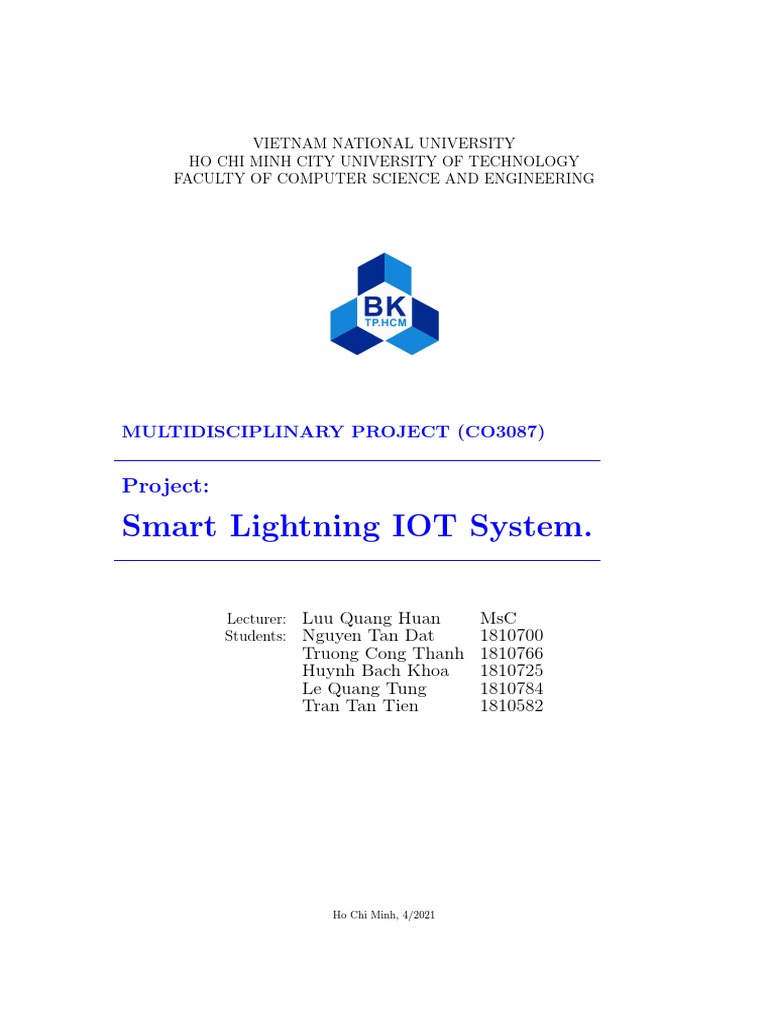 VIETNAM NATIONAL UNIVERSITY
HO CHI MINH CITY UNIVERSITY OF TECHNOLOGY
FACULTY OF COMPUTER SCIENCE AND ENGINEERING

BK
TP.HCM

MULTIDISCIPLINARY PROJECT (CO3087)

Project:

Smart Lightning IOT System.

| | | |
|---|---|---|
| Lecturer: | Luu Quang Huan | MsC |
| Students: | Nguyen Tan Dat | 1810700 |
| | Truong Cong Thanh | 1810766 |
| | Huynh Bach Khoa | 1810725 |
| | Le Quang Tung | 1810784 |
| | Tran Tan Tien | 1810582 |

Ho Chi Minh, 4/2021